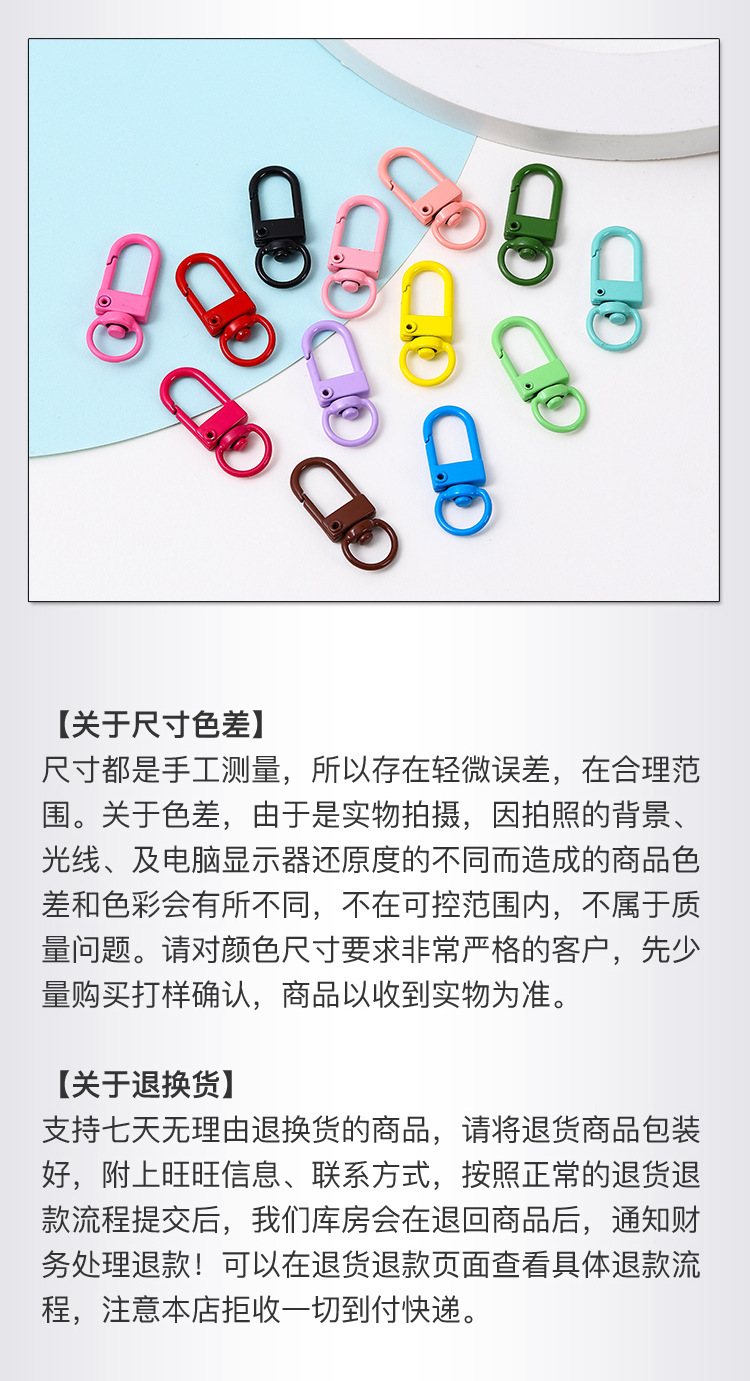 【关于尺寸色差】
尺寸都是手工测量，所以存在轻微误差，在合理范围。关于色差，由于是实物拍摄，因拍照的背景、光线、及电脑显示器还原度的不同而造成的商品色差和色彩会有所不同，不在可控范围内，不属于质量问题。请对颜色尺寸要求非常严格的客户，先少量购买打样确认，商品以收到实物为准。

【关于退换货】
支持七天无理由退换货的商品，请将退货商品包装好，附上旺旺信息、联系方式，按照正常的退货退款流程提交后，我们库房会在退回商品后，通知财务处理退款！可以在退货退款页面查看具体退款流程，注意本店拒收一切到付快递。